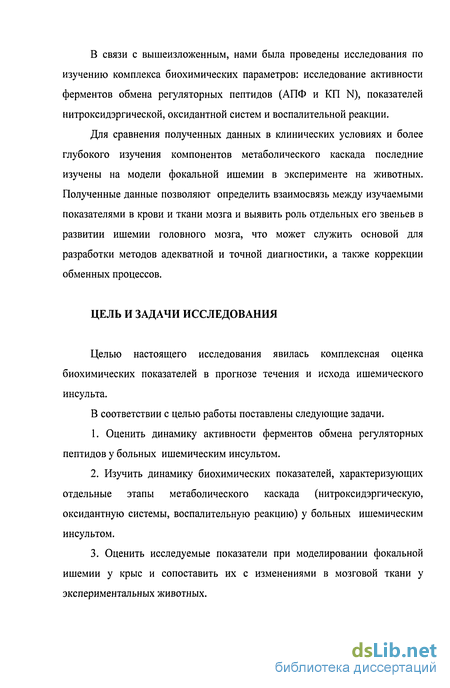 В связи с вышеизложенным, нами была проведены исследования по изучению комплекса биохимических параметров: исследование активности ферментов обмена регуляторных пептидов (АПФ и КП N), показателей нитроксидэргической, оксидантной систем и воспалительной реакции.

Для сравнения полученных данных в клинических условиях и более глубокого изучения компонентов метаболического каскада последние изучены на модели фокальной ишемии в эксперименте на животных. Полученные данные позволяют определить взаимосвязь между изучаемыми показателями в крови и ткани мозга и выявить роль отдельных его звеньев в развитии ишемии головного мозга, что может служить основой для разработки методов адекватной и точной диагностики, а также коррекции обменных процессов.

ЦЕЛЬ И ЗАДАЧИ ИССЛЕДОВАНИЯ

Целью настоящего исследования явилась комплексная оценка биохимических показателей в прогнозе течения и исхода ишемического инсульта.

В соответствии с целью работы поставлены следующие задачи.

1. Оценить динамику активности ферментов обмена регуляторных пептидов у больных ишемическим инсультом.

2. Изучить динамику биохимических показателей, характеризующих отдельные этапы метаболического каскада (нитроксидэргическую, оксидантную системы, воспалительную реакцию) у больных ишемическим инсультом.

3. Оценить исследуемые показатели при моделировании фокальной ишемии у крыс и сопоставить их с изменениями в мозговой ткани у экспериментальных животных.

dsLib.net
библиотека диссертаций